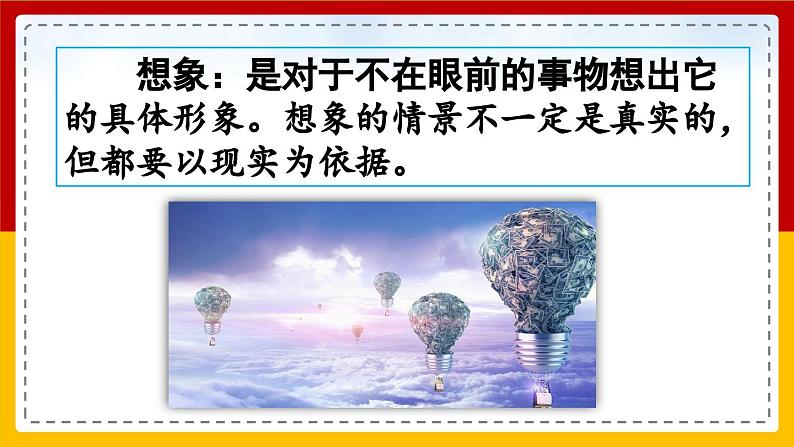 想象：是对于不在眼前的事物想出它的具体形象。想象的情景不一定是真实的，但都要以现实为依据。